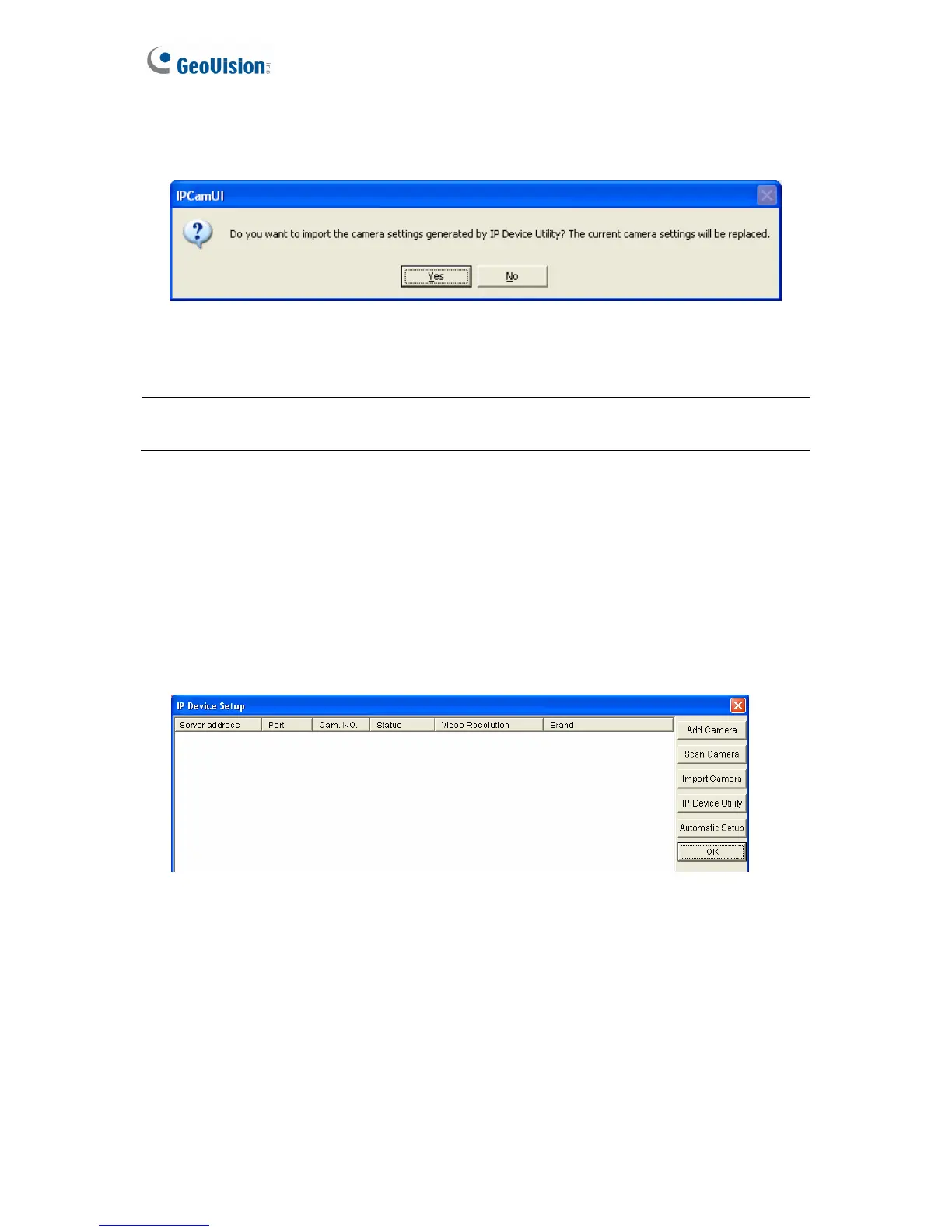 GeoVision

IPCamUI

Do you want to import the camera settings generated by IP Device Utility? The current camera settings will be replaced.

Yes No

IP Device Setup

| Server address | Port | Cam. NO. | Status | Video Resolution | Brand |
|---|---|---|---|---|---|

Add Camera
Scan Camera
Import Camera
IP Device Utility
Automatic Setup
OK